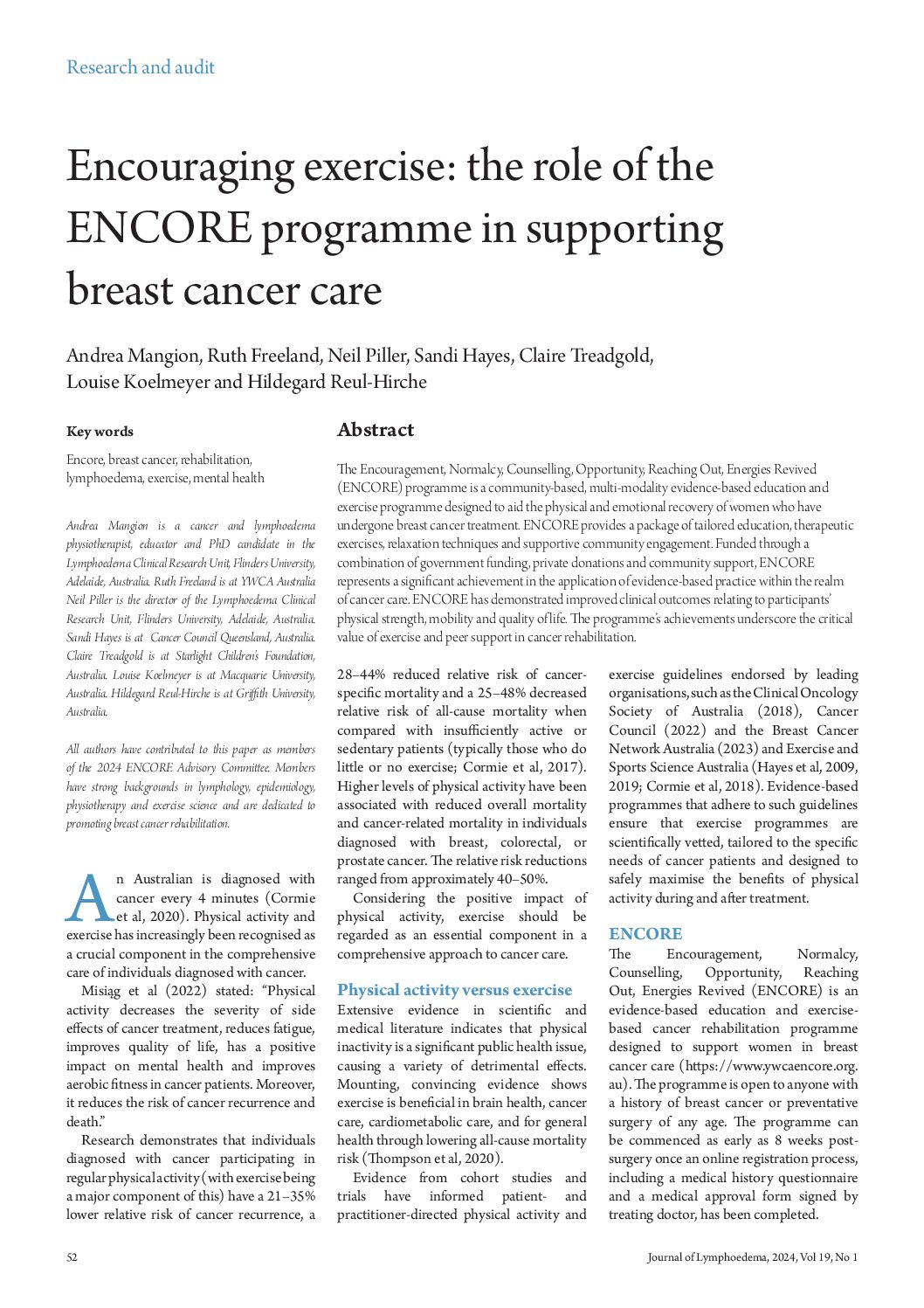 Research and audit

Encouraging exercise: the role of the ENCORE programme in supporting breast cancer care

Andrea Mangion, Ruth Freeland, Neil Piller, Sandi Hayes, Claire Treadgold, Louise Koelmeyer and Hildegard Reul-Hirche

Key words

Encore, breast cancer, rehabilitation, lymphoedema, exercise, mental health

Andrea Mangion is a cancer and lymphoedema physiotherapist, educator and PhD candidate in the Lymphoedema Clinical Research Unit, Flinders University, Adelaide, Australia. Ruth Freeland is at YWCA Australia Neil Piller is the director of the Lymphoedema Clinical Research Unit, Flinders University, Adelaide, Australia. Sandi Hayes is at Cancer Council Queensland, Australia. Claire Treadgold is at Starlight Children's Foundation, Australia. Louise Koelmeyer is at Macquarie University, Australia. Hildegard Reul-Hirche is at Griffith University, Australia.

All authors have contributed to this paper as members of the 2024 ENCORE Advisory Committee. Members have strong backgrounds in lymphology, epidemiology, physiotherapy and exercise science and are dedicated to promoting breast cancer rehabilitation.

Abstract

The Encouragement, Normalcy, Counselling, Opportunity, Reaching Out, Energies Revived (ENCORE) programme is a community-based, multi-modality evidence-based education and exercise programme designed to aid the physical and emotional recovery of women who have undergone breast cancer treatment. ENCORE provides a package of tailored education, therapeutic exercises, relaxation techniques and supportive community engagement. Funded through a combination of government funding, private donations and community support, ENCORE represents a significant achievement in the application of evidence-based practice within the realm of cancer care. ENCORE has demonstrated improved clinical outcomes relating to participants' physical strength, mobility and quality of life. The programme's achievements underscore the critical value of exercise and peer support in cancer rehabilitation.

An Australian is diagnosed with cancer every 4 minutes (Cormie et al, 2020). Physical activity and exercise has increasingly been recognised as a crucial component in the comprehensive care of individuals diagnosed with cancer.

Misiąg et al (2022) stated: "Physical activity decreases the severity of side effects of cancer treatment, reduces fatigue, improves quality of life, has a positive impact on mental health and improves aerobic fitness in cancer patients. Moreover, it reduces the risk of cancer recurrence and death."

Research demonstrates that individuals diagnosed with cancer participating in regular physical activity (with exercise being a major component of this) have a 21–35% lower relative risk of cancer recurrence, a 28–44% reduced relative risk of cancer-specific mortality and a 25–48% decreased relative risk of all-cause mortality when compared with insufficiently active or sedentary patients (typically those who do little or no exercise; Cormie et al, 2017). Higher levels of physical activity have been associated with reduced overall mortality and cancer-related mortality in individuals diagnosed with breast, colorectal, or prostate cancer. The relative risk reductions ranged from approximately 40–50%.

Considering the positive impact of physical activity, exercise should be regarded as an essential component in a comprehensive approach to cancer care.

Physical activity versus exercise

Extensive evidence in scientific and medical literature indicates that physical inactivity is a significant public health issue, causing a variety of detrimental effects. Mounting, convincing evidence shows exercise is beneficial in brain health, cancer care, cardiometabolic care, and for general health through lowering all-cause mortality risk (Thompson et al, 2020).

Evidence from cohort studies and trials have informed patient- and practitioner-directed physical activity and exercise guidelines endorsed by leading organisations, such as the Clinical Oncology Society of Australia (2018), Cancer Council (2022) and the Breast Cancer Network Australia (2023) and Exercise and Sports Science Australia (Hayes et al, 2009, 2019; Cormie et al, 2018). Evidence-based programmes that adhere to such guidelines ensure that exercise programmes are scientifically vetted, tailored to the specific needs of cancer patients and designed to safely maximise the benefits of physical activity during and after treatment.

ENCORE

The Encouragement, Normalcy, Counselling, Opportunity, Reaching Out, Energies Revived (ENCORE) is an evidence-based education and exercise-based cancer rehabilitation programme designed to support women in breast cancer care (https://www.ywcaencore.org.au). The programme is open to anyone with a history of breast cancer or preventative surgery of any age. The programme can be commenced as early as 8 weeks post-surgery once an online registration process, including a medical history questionnaire and a medical approval form signed by treating doctor, has been completed.

52

Journal of Lymphoedema, 2024, Vol 19, No 1